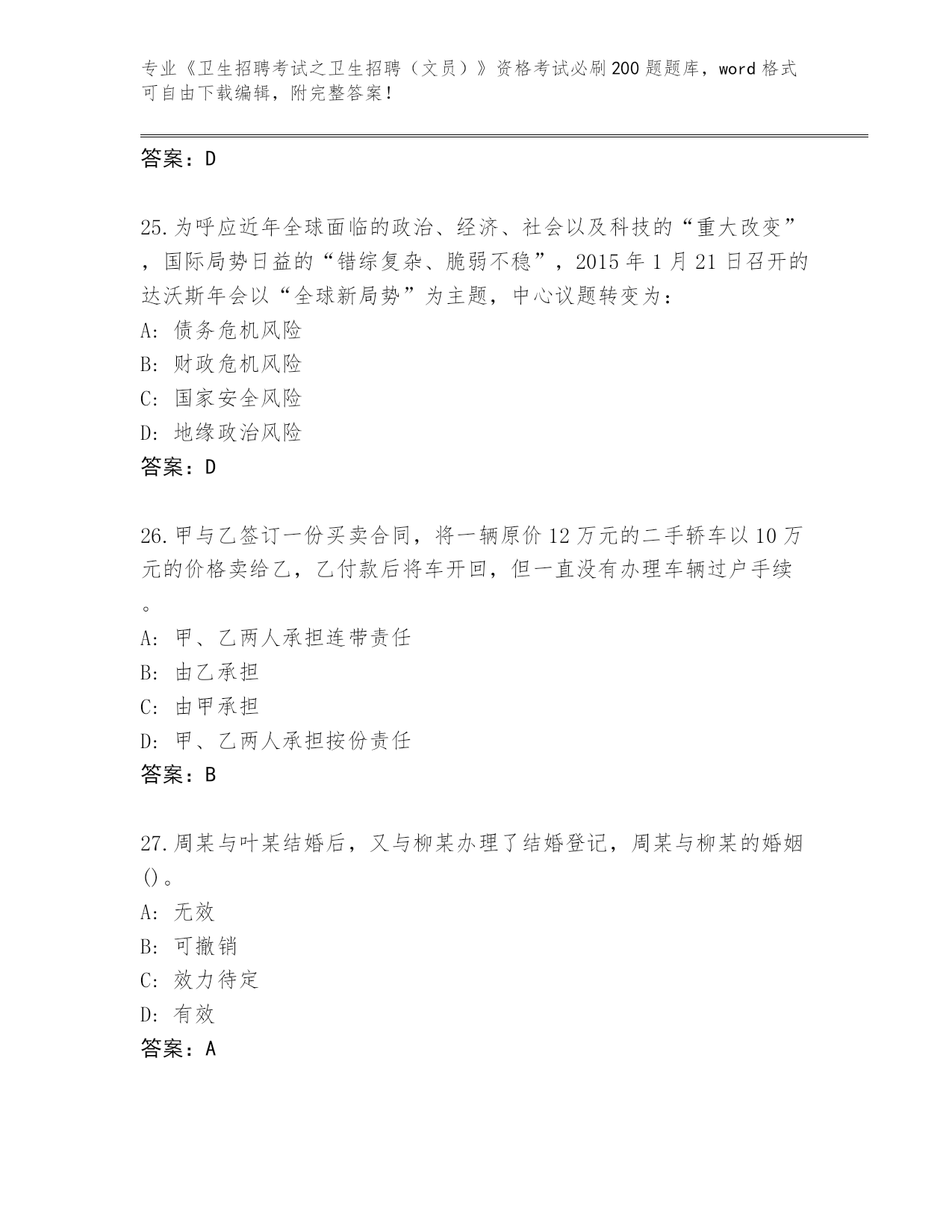 专业《卫生招聘考试之卫生招聘（文员）》资格考试必刷200题题库，word格式可自由下载编辑，附完整答案！

答案：D

25.为呼应近年全球面临的政治、经济、社会以及科技的“重大改变”，国际局势日益的“错综复杂、脆弱不稳”，2015年1月21日召开的达沃斯年会以“全球新局势”为主题，中心议题转变为：
A: 债务危机风险
B: 财政危机风险
C: 国家安全风险
D: 地缘政治风险
答案：D

26.甲与乙签订一份买卖合同，将一辆原价12万元的二手轿车以10万元的价格卖给乙，乙付款后将车开回，但一直没有办理车辆过户手续。
A: 甲、乙两人承担连带责任
B: 由乙承担
C: 由甲承担
D: 甲、乙两人承担按份责任
答案：B

27.周某与叶某结婚后，又与柳某办理了结婚登记，周某与柳某的婚姻()。
A: 无效
B: 可撤销
C: 效力待定
D: 有效
答案：A